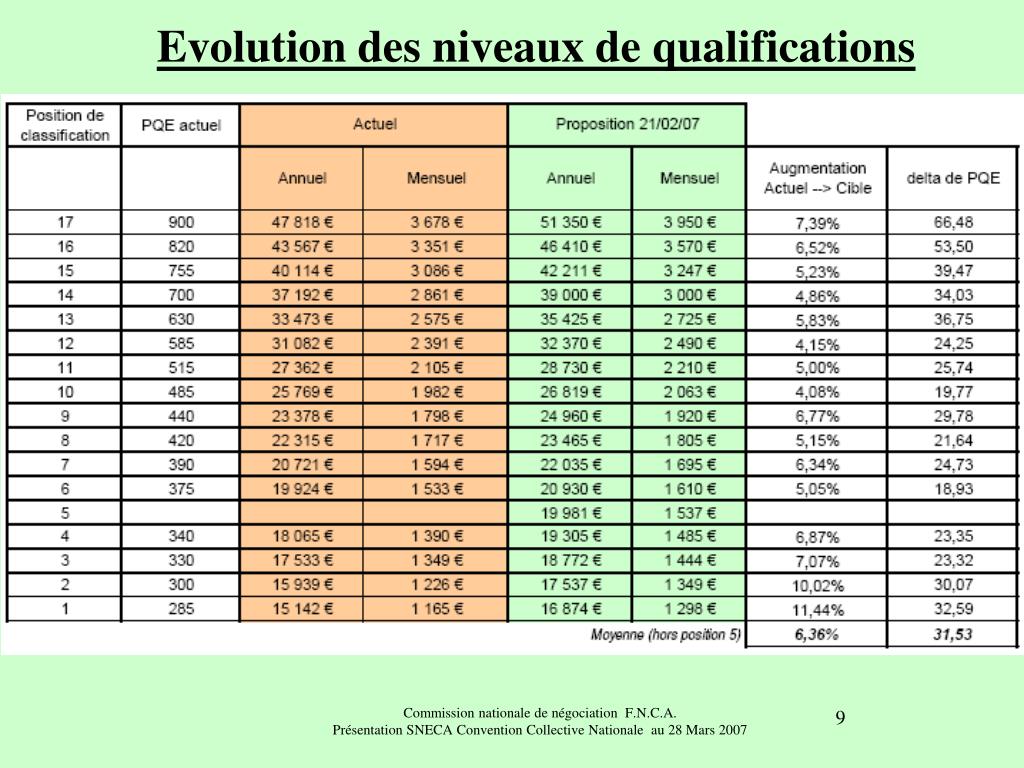 Evolution des niveaux de qualifications

| Position de classification | PQE actuel | Actuel | | Proposition 21/02/07 | | | |
|---|---|---|---|---|---|---|---|
| | | Annuel | Mensuel | Annuel | Mensuel | Augmentation Actuel --> Cible | delta de PQE |
| 17 | 900 | 47 818 € | 3 678 € | 51 350 € | 3 950 € | 7,39% | 66,48 |
| 16 | 820 | 43 567 € | 3 351 € | 46 410 € | 3 570 € | 6,52% | 53,50 |
| 15 | 755 | 40 114 € | 3 086 € | 42 211 € | 3 247 € | 5,23% | 39,47 |
| 14 | 700 | 37 192 € | 2 861 € | 39 000 € | 3 000 € | 4,86% | 34,03 |
| 13 | 630 | 33 473 € | 2 575 € | 35 425 € | 2 725 € | 5,83% | 36,75 |
| 12 | 585 | 31 082 € | 2 391 € | 32 370 € | 2 490 € | 4,15% | 24,25 |
| 11 | 515 | 27 362 € | 2 105 € | 28 730 € | 2 210 € | 5,00% | 25,74 |
| 10 | 485 | 25 769 € | 1 982 € | 26 819 € | 2 063 € | 4,08% | 19,77 |
| 9 | 440 | 23 378 € | 1 798 € | 24 960 € | 1 920 € | 6,77% | 29,78 |
| 8 | 420 | 22 315 € | 1 717 € | 23 465 € | 1 805 € | 5,15% | 21,64 |
| 7 | 390 | 20 721 € | 1 594 € | 22 035 € | 1 695 € | 6,34% | 24,73 |
| 6 | 375 | 19 924 € | 1 533 € | 20 930 € | 1 610 € | 5,05% | 18,93 |
| 5 | | | | 19 981 € | 1 537 € | | |
| 4 | 340 | 18 065 € | 1 390 € | 19 305 € | 1 485 € | 6,87% | 23,35 |
| 3 | 330 | 17 533 € | 1 349 € | 18 772 € | 1 444 € | 7,07% | 23,32 |
| 2 | 300 | 15 939 € | 1 226 € | 17 537 € | 1 349 € | 10,02% | 30,07 |
| 1 | 285 | 15 142 € | 1 165 € | 16 874 € | 1 298 € | 11,44% | 32,59 |
| | | | | | Moyenne (hors position 5) | 6,36% | 31,53 |

Commission nationale de négociation F.N.C.A.
Présentation SNECA Convention Collective Nationale au 28 Mars 2007

9